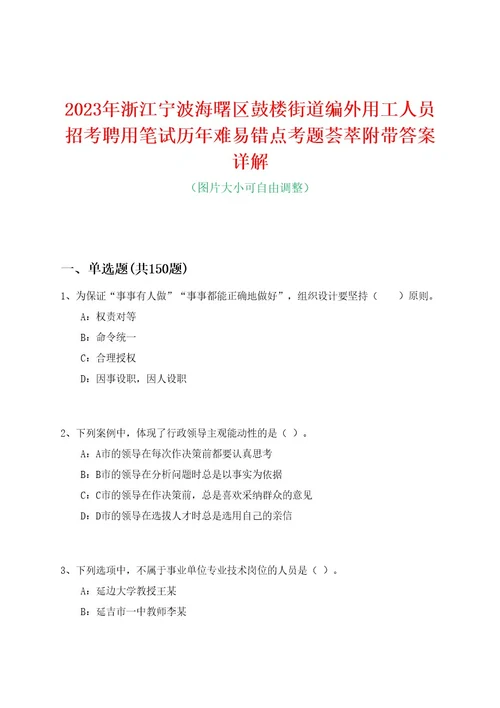 2023年浙江宁波海曙区鼓楼街道编外用工人员招考聘用笔试历年难易错点考题荟萃附带答案详解

（图片大小可自由调整）

一、单选题(共150题)

1、为保证“事事有人做”“事事都能正确地做好”，组织设计要坚持（　　）原则。

A：权责对等

B：命令统一

C：合理授权

D：因事设职，因人设职

2、下列案例中，体现了行政领导主观能动性的是（ ）。

A：A市的领导在每次作决策前都要认真思考

B：B市的领导在分析问题时总是以事实为依据

C：C市的领导在作决策前，总是喜欢采纳群众的意见

D：D市的领导在选拔人才时总是选用自己的亲信

3、下列选项中，不属于事业单位专业技术岗位的人员是（ ）。

A：延边大学教授王某

B：延吉市一中教师李某